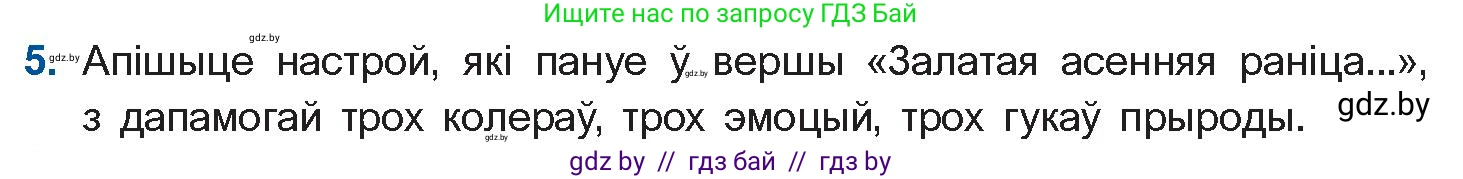 Ищите нас по запросу ГДЗ Бай

gdz.by

5. gdz.by Апішыце настрой, які пануе ў gdz.by вершы «Залатая асенняя раніца...», з дапамогай трох колераў, трох эмоцый, трох гукаў прыроды. gdz.by

gdz.by

gdz by // гдз бай // гдз by